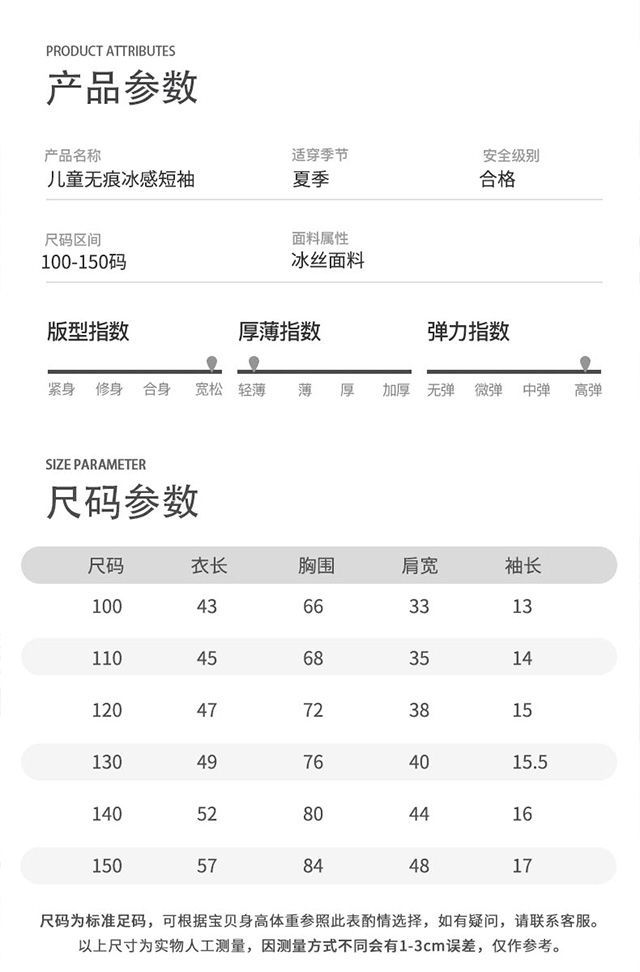 PRODUCT ATTRIBUTES
产品参数

产品名称
儿童无痕冰感短袖

适穿季节
夏季

安全级别
合格

尺码区间
100-150码

面料属性
冰丝面料

版型指数
紧身 修身 合身 宽松

厚薄指数
轻薄 薄 厚 加厚

弹力指数
无弹 微弹 中弹 高弹

SIZE PARAMETER
尺码参数

| 尺码 | 衣长 | 胸围 | 肩宽 | 袖长 |
|---|---|---|---|---|
| 100 | 43 | 66 | 33 | 13 |
| 110 | 45 | 68 | 35 | 14 |
| 120 | 47 | 72 | 38 | 15 |
| 130 | 49 | 76 | 40 | 15.5 |
| 140 | 52 | 80 | 44 | 16 |
| 150 | 57 | 84 | 48 | 17 |

尺码为标准足码，可根据宝贝身高体重参照此表酌情选择，如有疑问，请联系客服。
以上尺寸为实物人工测量，因测量方式不同会有1-3cm误差，仅作参考。